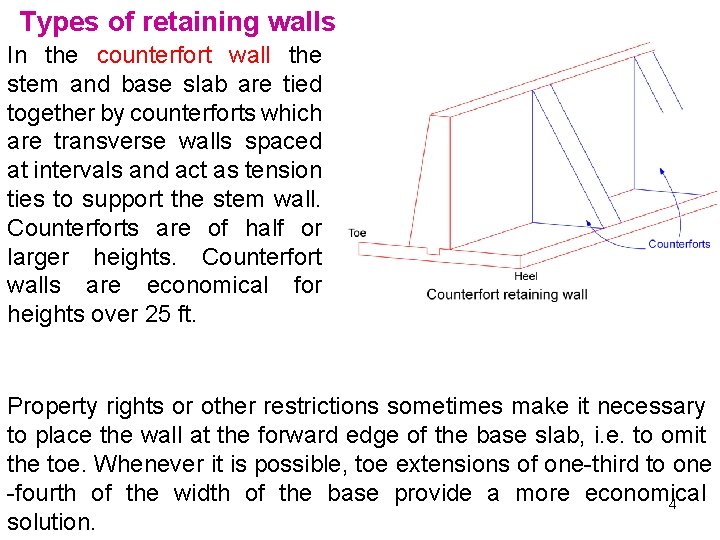 Types of retaining walls

In the counterfort wall the stem and base slab are tied together by counterforts which are transverse walls spaced at intervals and act as tension ties to support the stem wall. Counterforts are of half or larger heights. Counterfort walls are economical for heights over 25 ft.

Toe

Counterforts

Heel

Counterfort retaining wall

Property rights or other restrictions sometimes make it necessary to place the wall at the forward edge of the base slab, i.e. to omit the toe. Whenever it is possible, toe extensions of one-third to one -fourth of the width of the base provide a more economical solution.

4